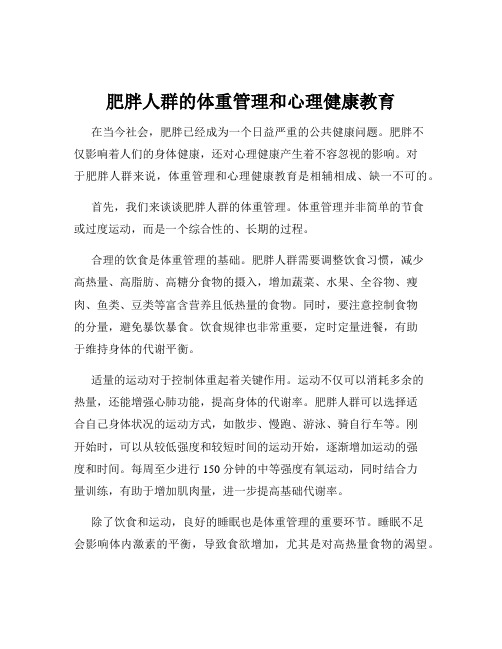 肥胖人群的体重管理和心理健康教育

在当今社会，肥胖已经成为一个日益严重的公共健康问题。肥胖不仅影响着人们的身体健康，还对心理健康产生着不容忽视的影响。对于肥胖人群来说，体重管理和心理健康教育是相辅相成、缺一不可的。

首先，我们来谈谈肥胖人群的体重管理。体重管理并非简单的节食或过度运动，而是一个综合性的、长期的过程。

合理的饮食是体重管理的基础。肥胖人群需要调整饮食习惯，减少高热量、高脂肪、高糖分食物的摄入，增加蔬菜、水果、全谷物、瘦肉、鱼类、豆类等富含营养且低热量的食物。同时，要注意控制食物的分量，避免暴饮暴食。饮食规律也非常重要，定时定量进餐，有助于维持身体的代谢平衡。

适量的运动对于控制体重起着关键作用。运动不仅可以消耗多余的热量，还能增强心肺功能，提高身体的代谢率。肥胖人群可以选择适合自己身体状况的运动方式，如散步、慢跑、游泳、骑自行车等。刚开始时，可以从较低强度和较短时间的运动开始，逐渐增加运动的强度和时间。每周至少进行 150 分钟的中等强度有氧运动，同时结合力量训练，有助于增加肌肉量，进一步提高基础代谢率。

除了饮食和运动，良好的睡眠也是体重管理的重要环节。睡眠不足会影响体内激素的平衡，导致食欲增加，尤其是对高热量食物的渴望。